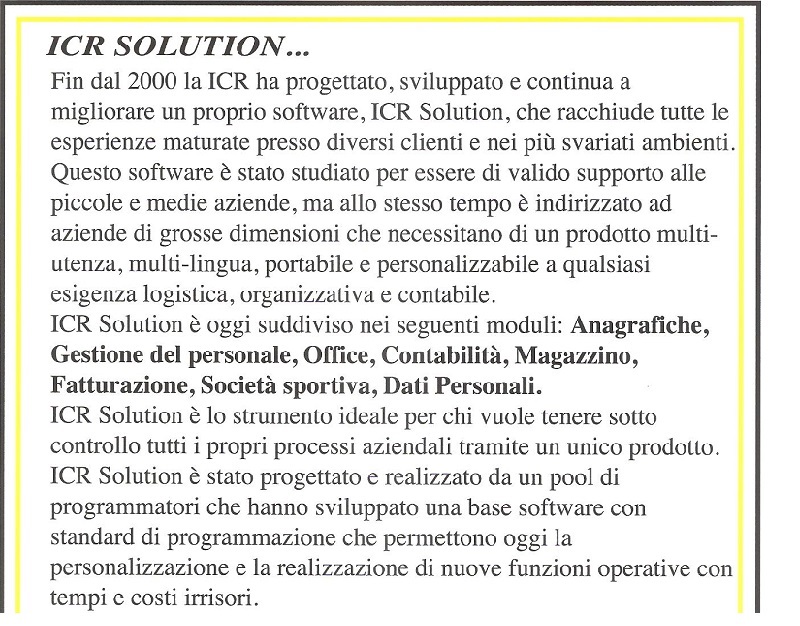 ICR SOLUTION...

Fin dal 2000 la ICR ha progettato, sviluppato e continua a migliorare un proprio software, ICR Solution, che racchiude tutte le esperienze maturate presso diversi clienti e nei più svariati ambienti. Questo software è stato studiato per essere di valido supporto alle piccole e medie aziende, ma allo stesso tempo è indirizzato ad aziende di grosse dimensioni che necessitano di un prodotto multi-utenza, multi-lingua, portabile e personalizzabile a qualsiasi esigenza logistica, organizzativa e contabile.
ICR Solution è oggi suddiviso nei seguenti moduli: Anagrafiche, Gestione del personale, Office, Contabilità, Magazzino, Fatturazione, Società sportiva, Dati Personali.
ICR Solution è lo strumento ideale per chi vuole tenere sotto controllo tutti i propri processi aziendali tramite un unico prodotto.
ICR Solution è stato progettato e realizzato da un pool di programmatori che hanno sviluppato una base software con standard di programmazione che permettono oggi la personalizzazione e la realizzazione di nuove funzioni operative con tempi e costi irrisori.